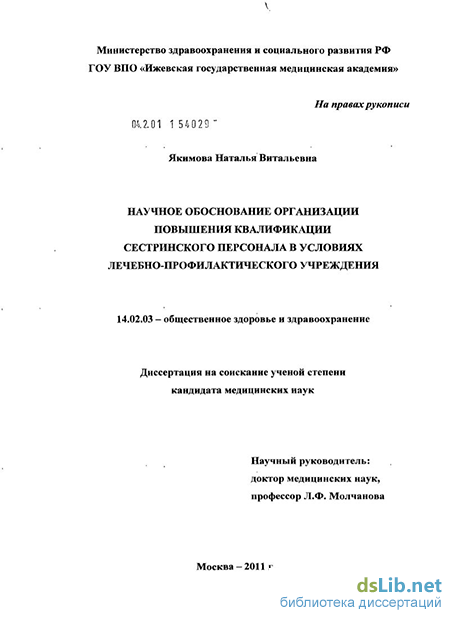 Министерство здравоохранения и социального развития РФ
ГОУ ВПО «Ижевская государственная медицинская академия»

На правах рукописи

04.2.01 1 54029

Якимова Наталья Витальевна

НАУЧНОЕ ОБОСНОВАНИЕ ОРГАНИЗАЦИИ ПОВЫШЕНИЯ КВАЛИФИКАЦИИ СЕСТРИНСКОГО ПЕРСОНАЛА В УСЛОВИЯХ ЛЕЧЕБНО-ПРОФИЛАКТИЧЕСКОГО УЧРЕЖДЕНИЯ

14.02.03 – общественное здоровье и здравоохранение

Диссертация на соискание ученой степени кандидата медицинских наук

Научный руководитель:
доктор медицинских наук,
профессор Л.Ф. Молчанова

Москва – 2011 г

dsLib.net
библиотека диссертаций